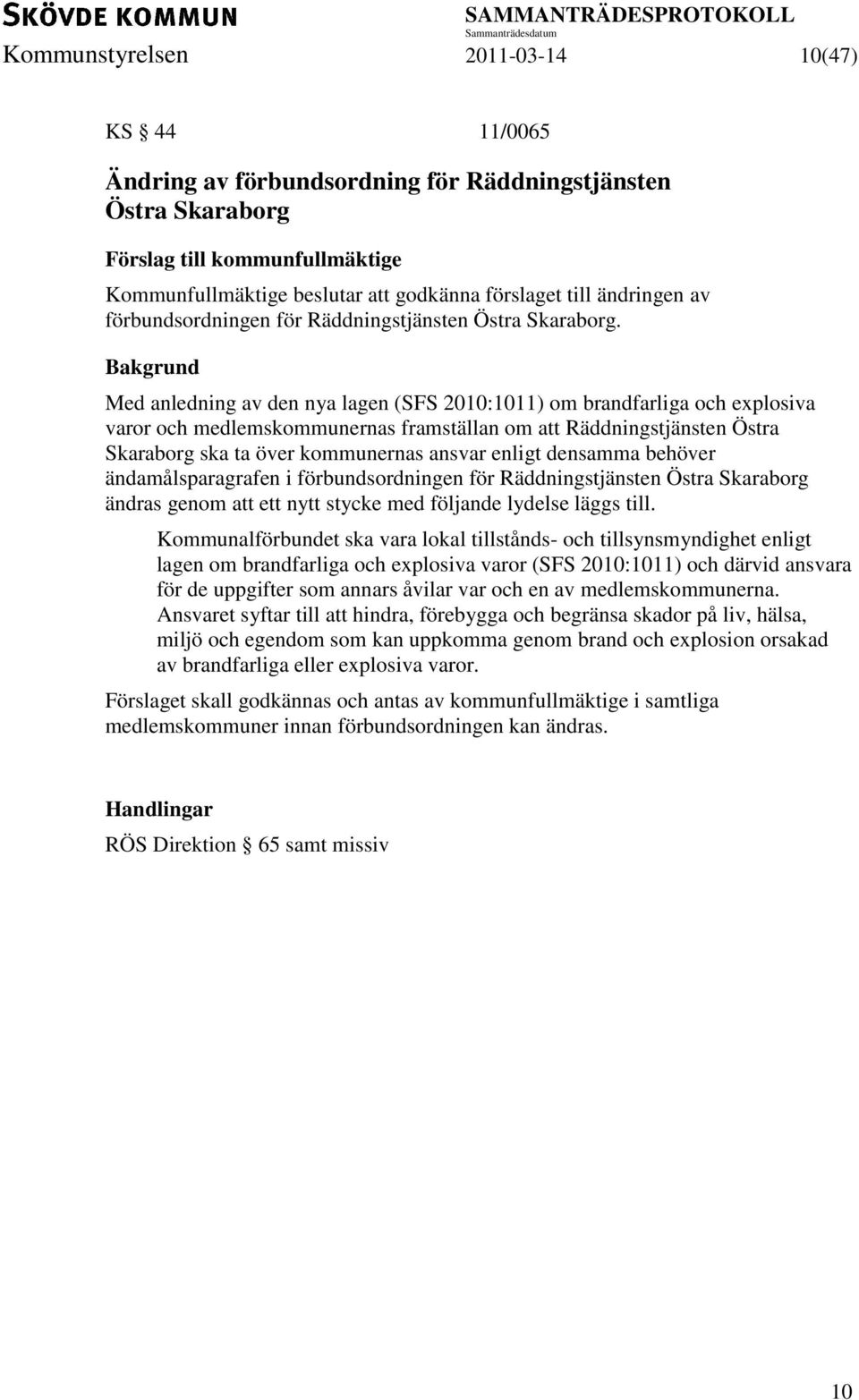 SKÖVDE KOMMUN SAMMANTRÄDESPROTOKOLL
Sammanträdesdatum
Kommunstyrelsen 2011-03-14 10(47)

KS § 44 11/0065

Ändring av förbundsordning för Räddningstjänsten Östra Skaraborg

Förslag till kommunfullmäktige
Kommunfullmäktige beslutar att godkänna förslaget till ändringen av förbundsordningen för Räddningstjänsten Östra Skaraborg.

Bakgrund

Med anledning av den nya lagen (SFS 2010:1011) om brandfarliga och explosiva varor och medlemskommunernas framställan om att Räddningstjänsten Östra Skaraborg ska ta över kommunernas ansvar enligt densamma behöver ändamålsparagrafen i förbundsordningen för Räddningstjänsten Östra Skaraborg ändras genom att ett nytt stycke med följande lydelse läggs till.

Kommunalförbundet ska vara lokal tillstånds- och tillsynsmyndighet enligt lagen om brandfarliga och explosiva varor (SFS 2010:1011) och därvid ansvara för de uppgifter som annars åvilar var och en av medlemskommunerna. Ansvaret syftar till att hindra, förebygga och begränsa skador på liv, hälsa, miljö och egendom som kan uppkomma genom brand och explosion orsakad av brandfarliga eller explosiva varor.

Förslaget skall godkännas och antas av kommunfullmäktige i samtliga medlemskommuner innan förbundsordningen kan ändras.

Handlingar
RÖS Direktion § 65 samt missiv

10